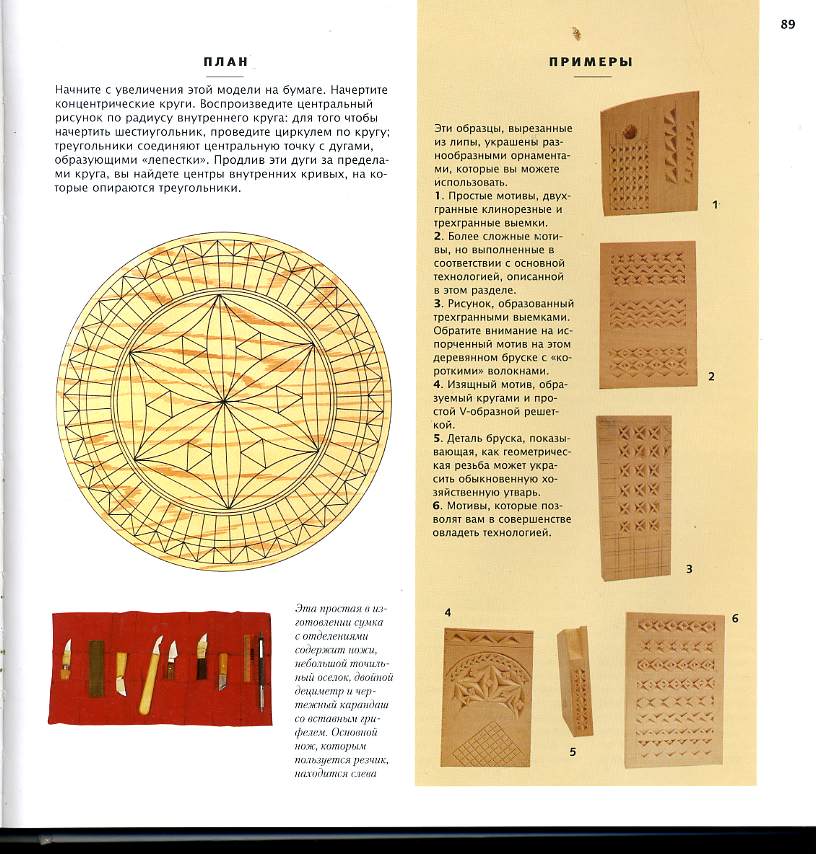 89

ПЛАН

Начните с увеличения этой модели на бумаге. Начертите концентрические круги. Воспроизведите центральный рисунок по радиусу внутреннего круга: для того чтобы начертить шестиугольник, проведите циркулем по кругу; треугольники соединяют центральную точку с дугами, образующими «лепестки». Продлив эти дуги за пределами круга, вы найдете центры внутренних кривых, на которые опираются треугольники.

Эта простая в изготовлении сумка с отделениями содержит ножи, небольшой точильный оселок, двойной дециметр и чертежный карандаш со вставным грифелем. Основной нож, которым пользуется резчик, находится слева

ПРИМЕРЫ

Эти образцы, вырезанные из липы, украшены разнообразными орнаментами, которые вы можете использовать.
1. Простые мотивы, двухгранные клинорезные и трехгранные выемки.
2. Более сложные мотивы, но выполненные в соответствии с основной технологией, описанной в этом разделе.
3. Рисунок, образованный трехгранными выемками. Обратите внимание на испорченный мотив на этом деревянном бруске с «короткими» волокнами.
4. Изящный мотив, образуемый кругами и простой V-образной решеткой.
5. Деталь бруска, показывающая, как геометрическая резьба может украсить обыкновенную хозяйственную утварь.
6. Мотивы, которые позволят вам в совершенстве овладеть технологией.

1

2

3

4

5

6